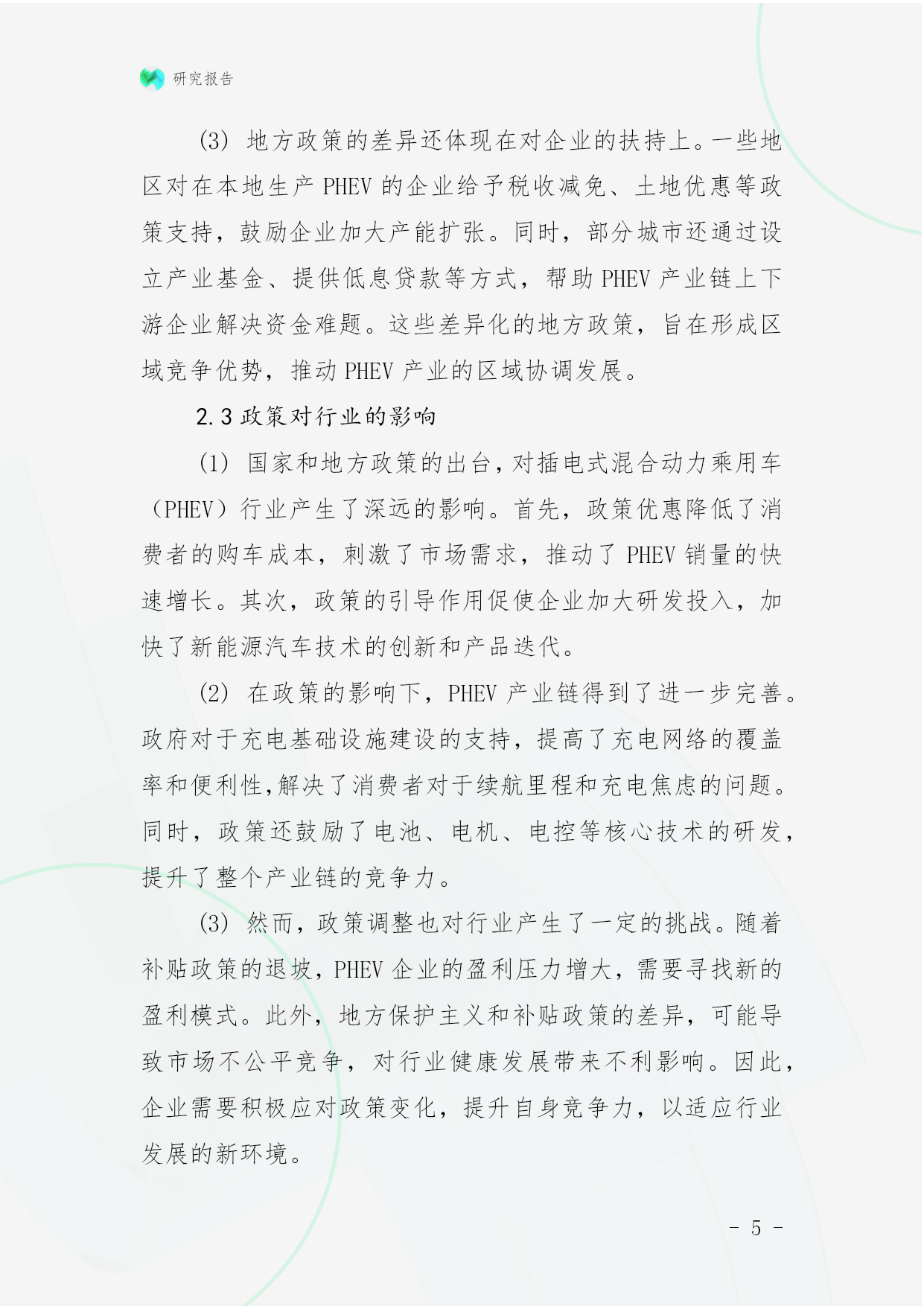 研究报告

(3) 地方政策的差异还体现在对企业的扶持上。一些地区对在本地生产 PHEV 的企业给予税收减免、土地优惠等政策支持，鼓励企业加大产能扩张。同时，部分城市还通过设立产业基金、提供低息贷款等方式，帮助 PHEV 产业链上下游企业解决资金难题。这些差异化的地方政策，旨在形成区域竞争优势，推动 PHEV 产业的区域协调发展。

2.3 政策对行业的影响

(1) 国家和地方政策的出台，对插电式混合动力乘用车（PHEV）行业产生了深远的影响。首先，政策优惠降低了消费者的购车成本，刺激了市场需求，推动了 PHEV 销量的快速增长。其次，政策的引导作用促使企业加大研发投入，加快了新能源汽车技术的创新和产品迭代。

(2) 在政策的影响下，PHEV 产业链得到了进一步完善。政府对于充电基础设施建设的支持，提高了充电网络的覆盖率和便利性，解决了消费者对于续航里程和充电焦虑的问题。同时，政策还鼓励了电池、电机、电控等核心技术的研发，提升了整个产业链的竞争力。

(3) 然而，政策调整也对行业产生了一定的挑战。随着补贴政策的退坡，PHEV 企业的盈利压力增大，需要寻找新的盈利模式。此外，地方保护主义和补贴政策的差异，可能导致市场不公平竞争，对行业健康发展带来不利影响。因此，企业需要积极应对政策变化，提升自身竞争力，以适应行业发展的新环境。

- 5 -